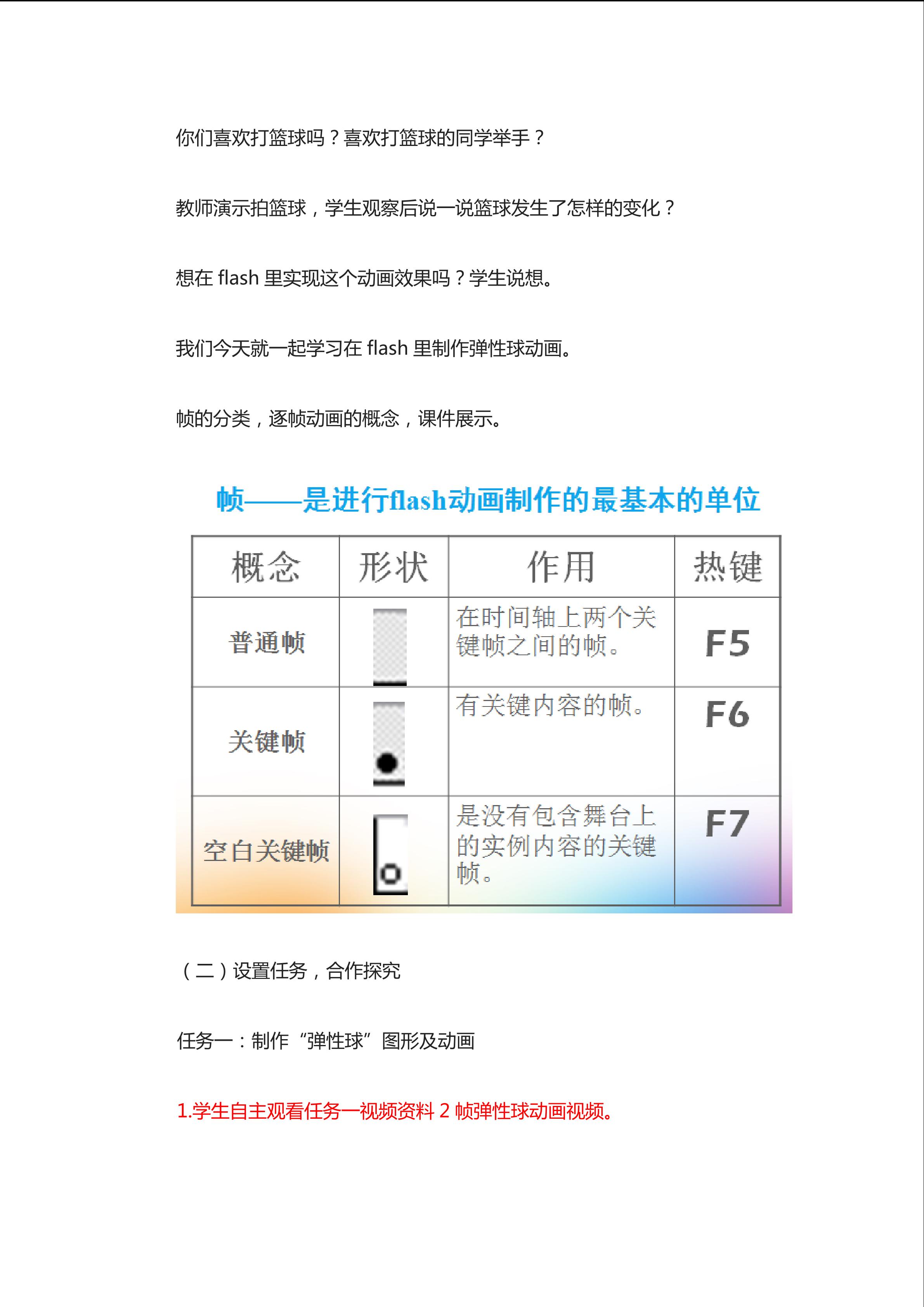 你们喜欢打篮球吗？喜欢打篮球的同学举手？

教师演示拍篮球，学生观察后说一说篮球发生了怎样的变化？

想在 flash 里实现这个动画效果吗？学生说想。

我们今天就一起学习在 flash 里制作弹性球动画。

帧的分类，逐帧动画的概念，课件展示。

帧——是进行flash动画制作的最基本的单位

| 概念 | 形状 | 作用 | 热键 |
|---|---|---|---|
| 普通帧 | | 在时间轴上两个关键帧之间的帧。 | F5 |
| 关键帧 | | 有关键内容的帧。 | F6 |
| 空白关键帧 | | 是没有包含舞台上的实例内容的关键帧。 | F7 |

（二）设置任务，合作探究

任务一：制作“弹性球”图形及动画

1.学生自主观看任务一视频资料 2 帧弹性球动画视频。